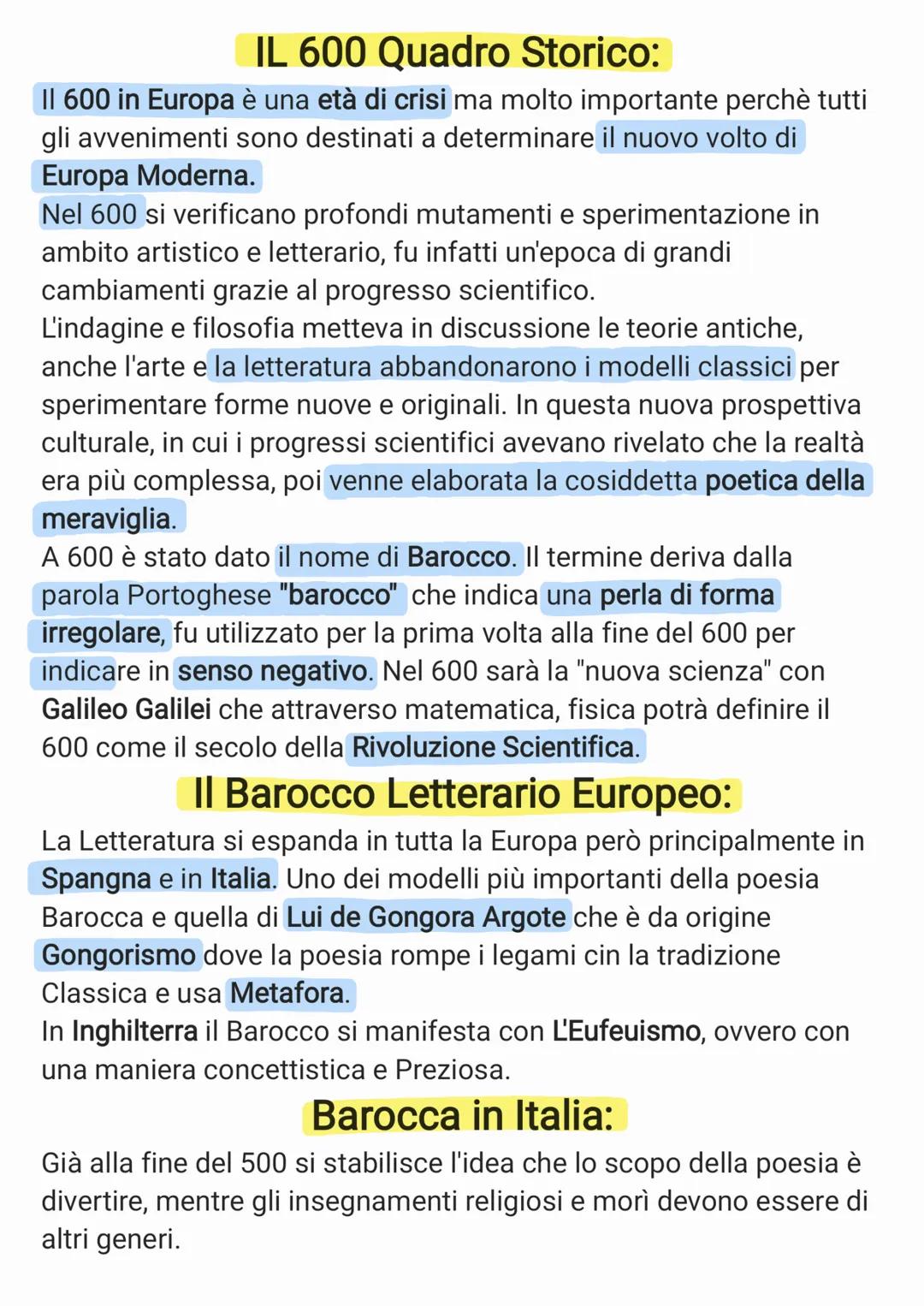 IL 600 Quadro Storico:

Il 600 in Europa è una età di crisi ma molto importante perchè tutti gli avvenimenti sono destinati a determinare il nuovo volto di Europa Moderna.
Nel 600 si verificano profondi mutamenti e sperimentazione in ambito artistico e letterario, fu infatti un'epoca di grandi cambiamenti grazie al progresso scientifico.
L'indagine e filosofia metteva in discussione le teorie antiche, anche l'arte e la letteratura abbandonarono i modelli classici per sperimentare forme nuove e originali. In questa nuova prospettiva culturale, in cui i progressi scientifici avevano rivelato che la realtà era più complessa, poi venne elaborata la cosiddetta poetica della meraviglia.
A 600 è stato dato il nome di Barocco. Il termine deriva dalla parola Portoghese "barocco" che indica una perla di forma irregolare, fu utilizzato per la prima volta alla fine del 600 per indicare in senso negativo. Nel 600 sarà la "nuova scienza" con Galileo Galilei che attraverso matematica, fisica potrà definire il 600 come il secolo della Rivoluzione Scientifica.

Il Barocco Letterario Europeo:

La Letteratura si espanda in tutta la Europa però principalmente in Spangna e in Italia. Uno dei modelli più importanti della poesia Barocca e quella di Lui de Gongora Argote che è da origine Gongorismo dove la poesia rompe i legami cin la tradizione Classica e usa Metafora.
In Inghilterra il Barocco si manifesta con L'Eufeuismo, ovvero con una maniera concettistica e Preziosa.

Barocca in Italia:

Già alla fine del 500 si stabilisce l'idea che lo scopo della poesia è divertire, mentre gli insegnamenti religiosi e morì devono essere di altri generi.